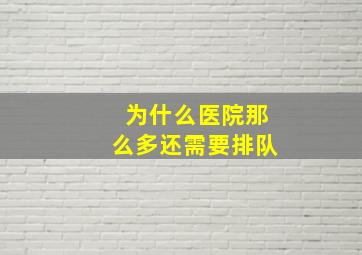 为什么医院那么多还需要排队